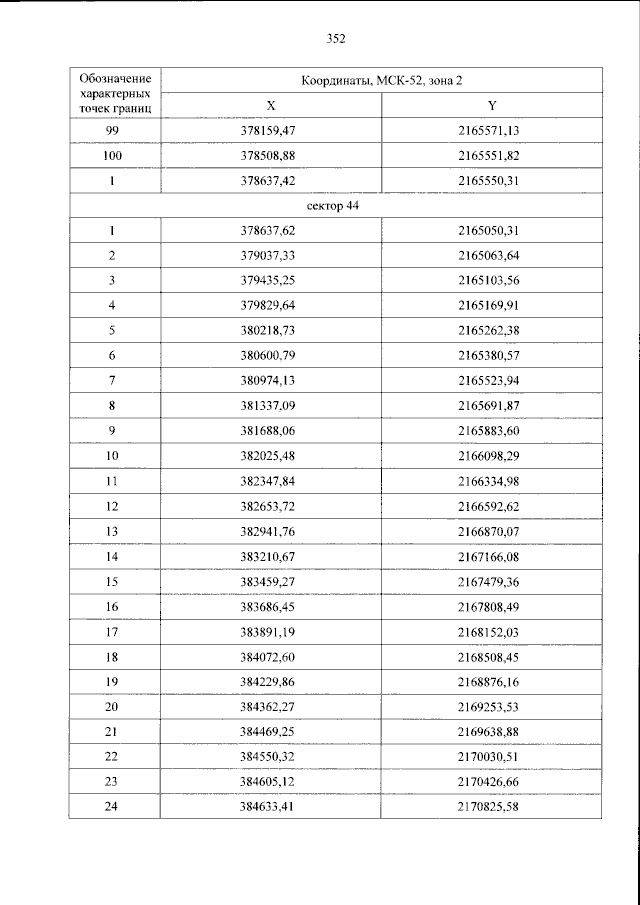 352

| Обозначение характерных точек границ | Координаты, МСК-52, зона 2 | |
|---|---|---|
| | X | Y |
| 99 | 378159,47 | 2165571,13 |
| 100 | 378508,88 | 2165551,82 |
| 1 | 378637,42 | 2165550,31 |
| сектор 44 | | |
| 1 | 378637,62 | 2165050,31 |
| 2 | 379037,33 | 2165063,64 |
| 3 | 379435,25 | 2165103,56 |
| 4 | 379829,64 | 2165169,91 |
| 5 | 380218,73 | 2165262,38 |
| 6 | 380600,79 | 2165380,57 |
| 7 | 380974,13 | 2165523,94 |
| 8 | 381337,09 | 2165691,87 |
| 9 | 381688,06 | 2165883,60 |
| 10 | 382025,48 | 2166098,29 |
| 11 | 382347,84 | 2166334,98 |
| 12 | 382653,72 | 2166592,62 |
| 13 | 382941,76 | 2166870,07 |
| 14 | 383210,67 | 2167166,08 |
| 15 | 383459,27 | 2167479,36 |
| 16 | 383686,45 | 2167808,49 |
| 17 | 383891,19 | 2168152,03 |
| 18 | 384072,60 | 2168508,45 |
| 19 | 384229,86 | 2168876,16 |
| 20 | 384362,27 | 2169253,53 |
| 21 | 384469,25 | 2169638,88 |
| 22 | 384550,32 | 2170030,51 |
| 23 | 384605,12 | 2170426,66 |
| 24 | 384633,41 | 2170825,58 |